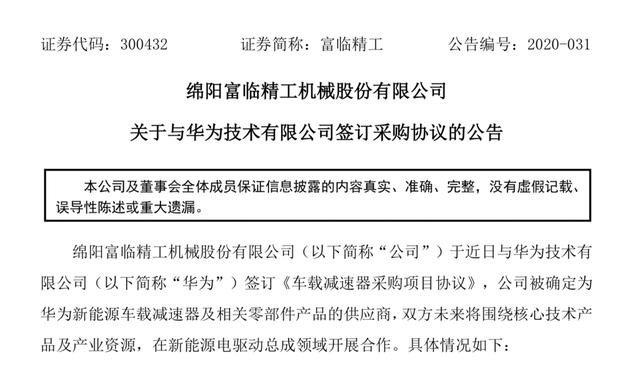 证券代码：300432　　证券简称：富临精工　　公告编号：2020-031

绵阳富临精工机械股份有限公司

关于与华为技术有限公司签订采购协议的公告

本公司及董事会全体成员保证信息披露的内容真实、准确、完整，没有虚假记载、误导性陈述或重大遗漏。

绵阳富临精工机械股份有限公司（以下简称“公司”）于近日与华为技术有限公司（以下简称“华为”）签订《车载减速器采购项目协议》，公司被确定为华为新能源车载减速器及相关零部件产品的供应商，双方未来将围绕核心技术产品及产业资源，在新能源电驱动总成领域开展合作。具体情况如下：